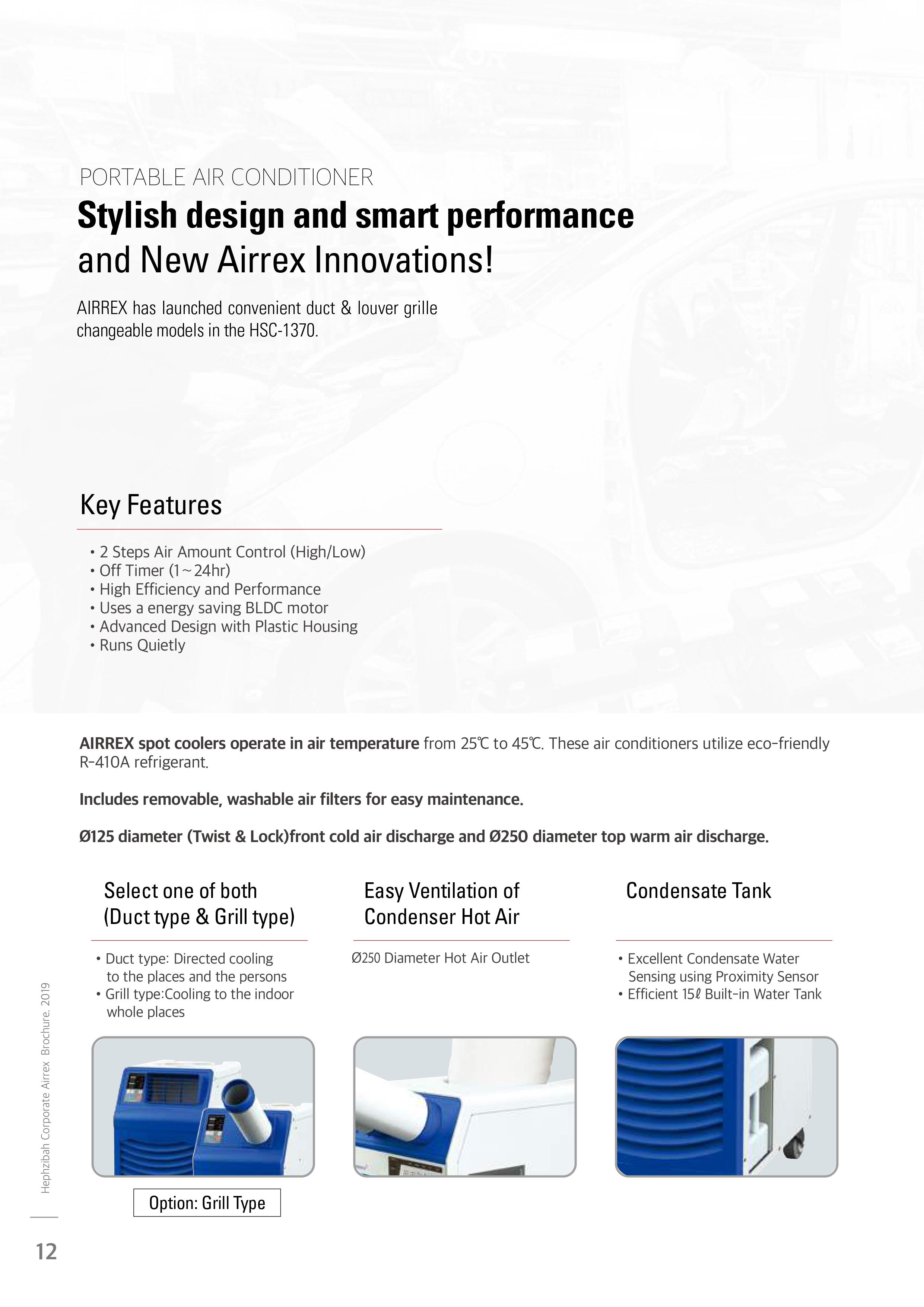 PORTABLE AIR CONDITIONER
Stylish design and smart performance and New Airrex Innovations!

AIRREX has launched convenient duct & louver grille changeable models in the HSC-1370.

Key Features

• 2 Steps Air Amount Control (High/Low)
• Off Timer (1~24hr)
• High Efficiency and Performance
• Uses a energy saving BLDC motor
• Advanced Design with Plastic Housing
• Runs Quietly

AIRREX spot coolers operate in air temperature from 25℃ to 45℃. These air conditioners utilize eco-friendly R-410A refrigerant.

Includes removable, washable air filters for easy maintenance.

Ø125 diameter (Twist & Lock)front cold air discharge and Ø250 diameter top warm air discharge.

Select one of both (Duct type & Grill type)

• Duct type: Directed cooling to the places and the persons
• Grill type:Cooling to the indoor whole places

Option: Grill Type

Easy Ventilation of Condenser Hot Air

Ø250 Diameter Hot Air Outlet

Condensate Tank

• Excellent Condensate Water Sensing using Proximity Sensor
• Efficient 15ℓ Built-in Water Tank

Hephzibah Corporate Airrex Brochure. 2019

12